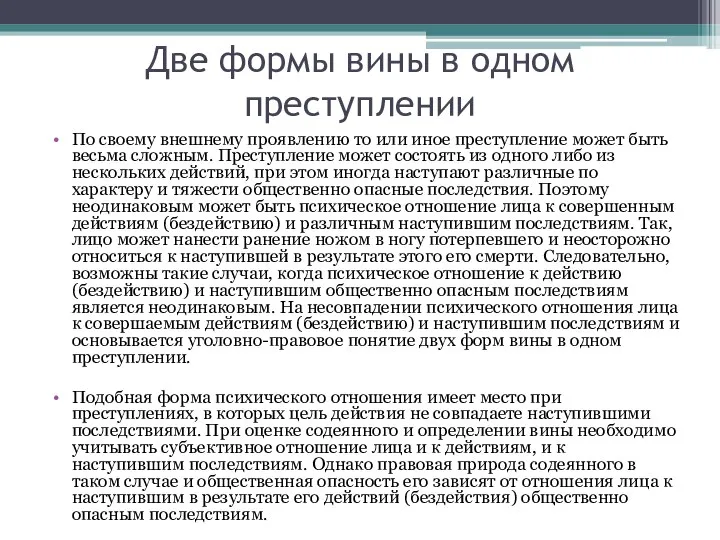 Две формы вины в одном преступлении

• По своему внешнему проявлению то или иное преступление может быть весьма сложным. Преступление может состоять из одного либо из нескольких действий, при этом иногда наступают различные по характеру и тяжести общественно опасные последствия. Поэтому неодинаковым может быть психическое отношение лица к совершенным действиям (бездействию) и различным наступившим последствиям. Так, лицо может нанести ранение ножом в ногу потерпевшего и неосторожно относиться к наступившей в результате этого его смерти. Следовательно, возможны такие случаи, когда психическое отношение к действию (бездействию) и наступившим общественно опасным последствиям является неодинаковым. На несовпадении психического отношения лица к совершаемым действиям (бездействию) и наступившим последствиям и основывается уголовно-правовое понятие двух форм вины в одном преступлении.

• Подобная форма психического отношения имеет место при преступлениях, в которых цель действия не совпадаете наступившими последствиями. При оценке содеянного и определении вины необходимо учитывать субъективное отношение лица и к действиям, и к наступившим последствиям. Однако правовая природа содеянного в таком случае и общественная опасность его зависят от отношения лица к наступившим в результате его действий (бездействия) общественно опасным последствиям.